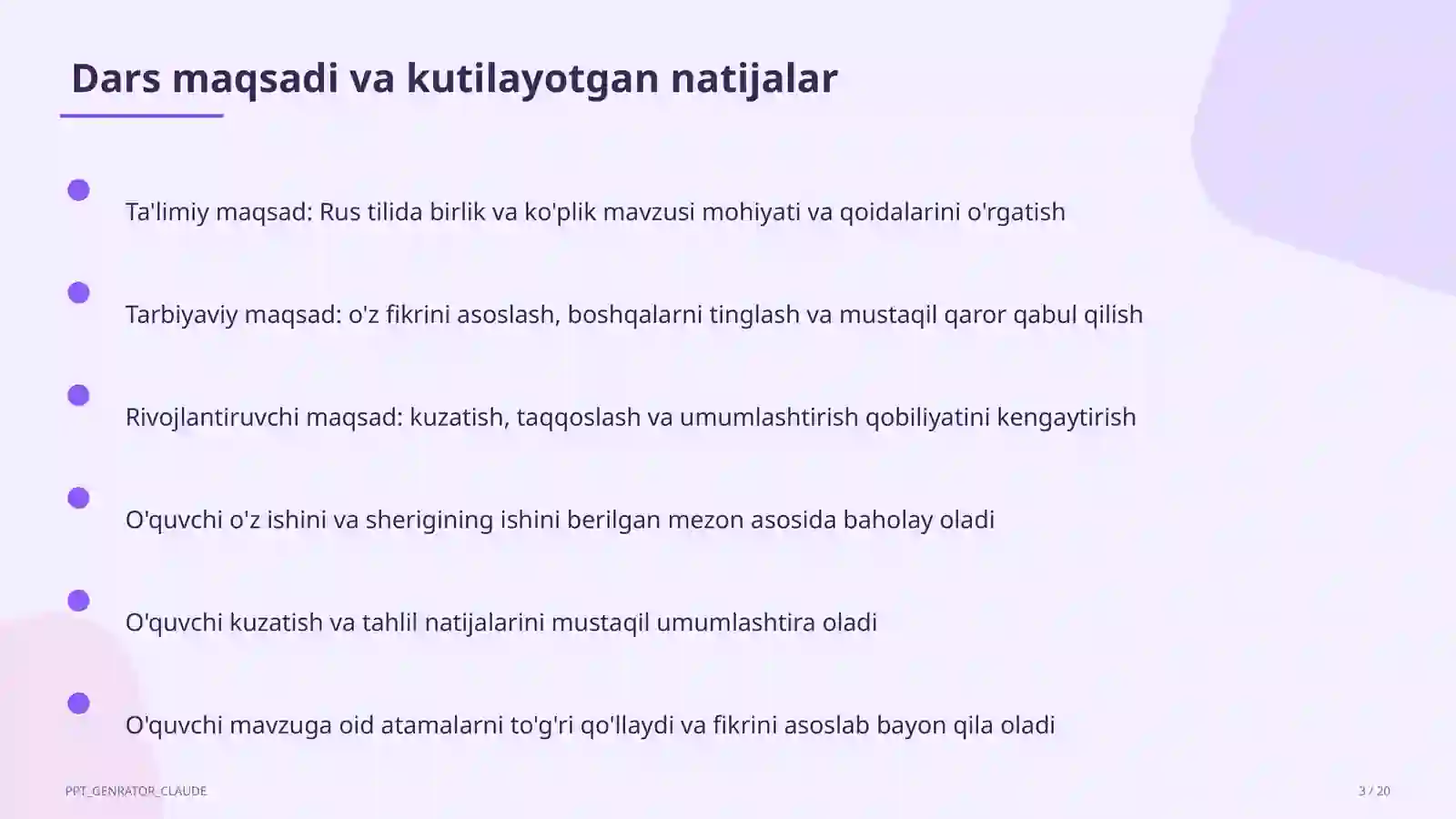 Dars maqsadi va kutilayotgan natijalar

Ta'limiy maqsad: Rus tilida birlik va ko'plik mavzusi mohiyati va qoidalarini o'rgatish

Tarbiyaviy maqsad: o'z fikrini asoslash, boshqalarni tinglash va mustaqil qaror qabul qilish

Rivojlantiruvchi maqsad: kuzatish, taqqoslash va umumlashtirish qobiliyatini kengaytirish

O'quvchi o'z ishini va sherigining ishini berilgan mezon asosida baholay oladi

O'quvchi kuzatish va tahlil natijalarini mustaqil umumlashtira oladi

O'quvchi mavzuga oid atamalarni to'g'ri qo'llaydi va fikrini asoslab bayon qila oladi

PPT_GENRATOR_CLAUDE

3 / 20